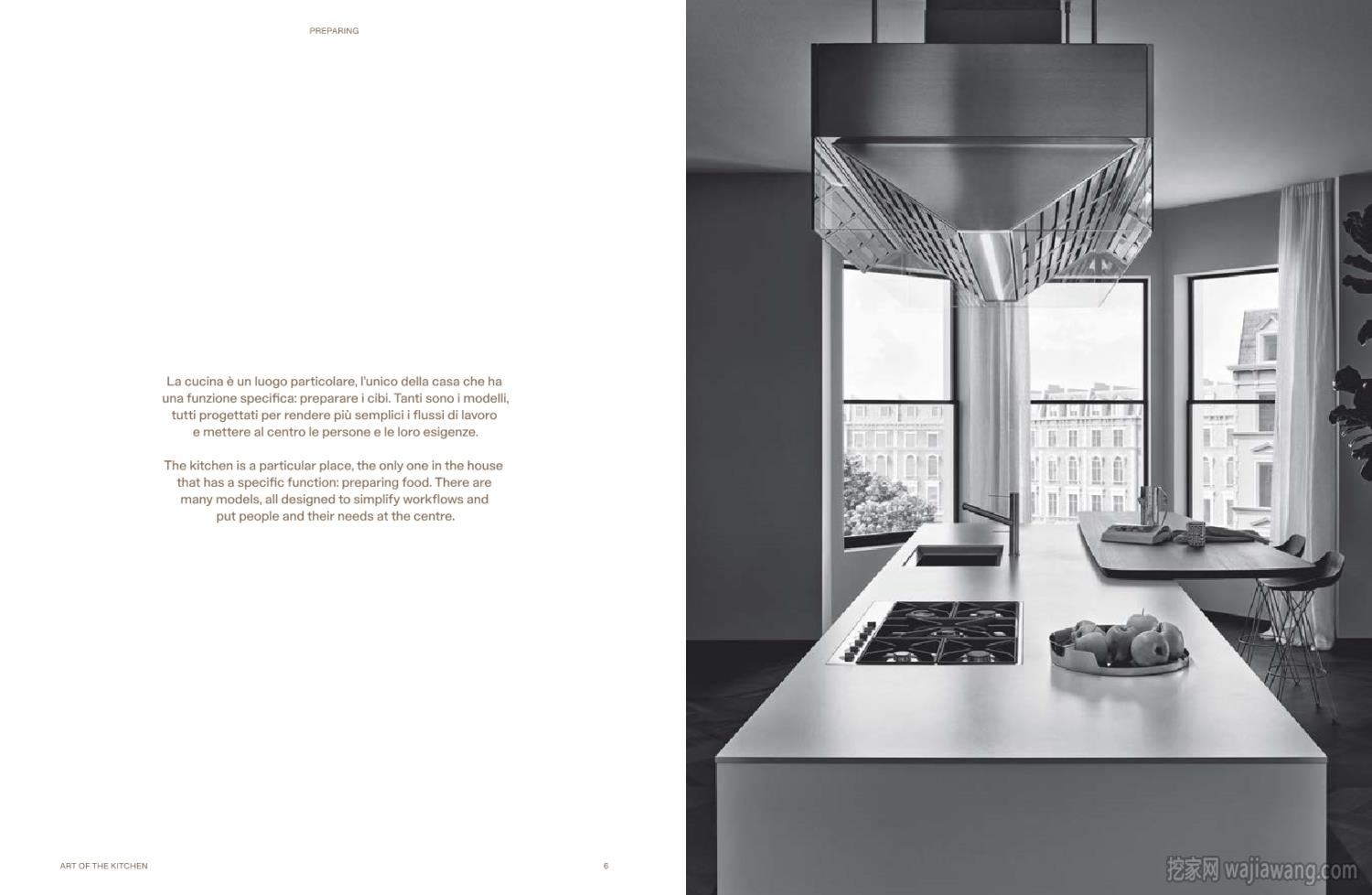 PREPARING

La cucina è un luogo particolare, l'unico della casa che ha una funzione specifica: preparare i cibi. Tanti sono i modelli, tutti progettati per rendere più semplici i flussi di lavoro e mettere al centro le persone e le loro esigenze.

The kitchen is a particular place, the only one in the house that has a specific function: preparing food. There are many models, all designed to simplify workflows and put people and their needs at the centre.

ART OF THE KITCHEN

6

挖家网 wajiawang.com